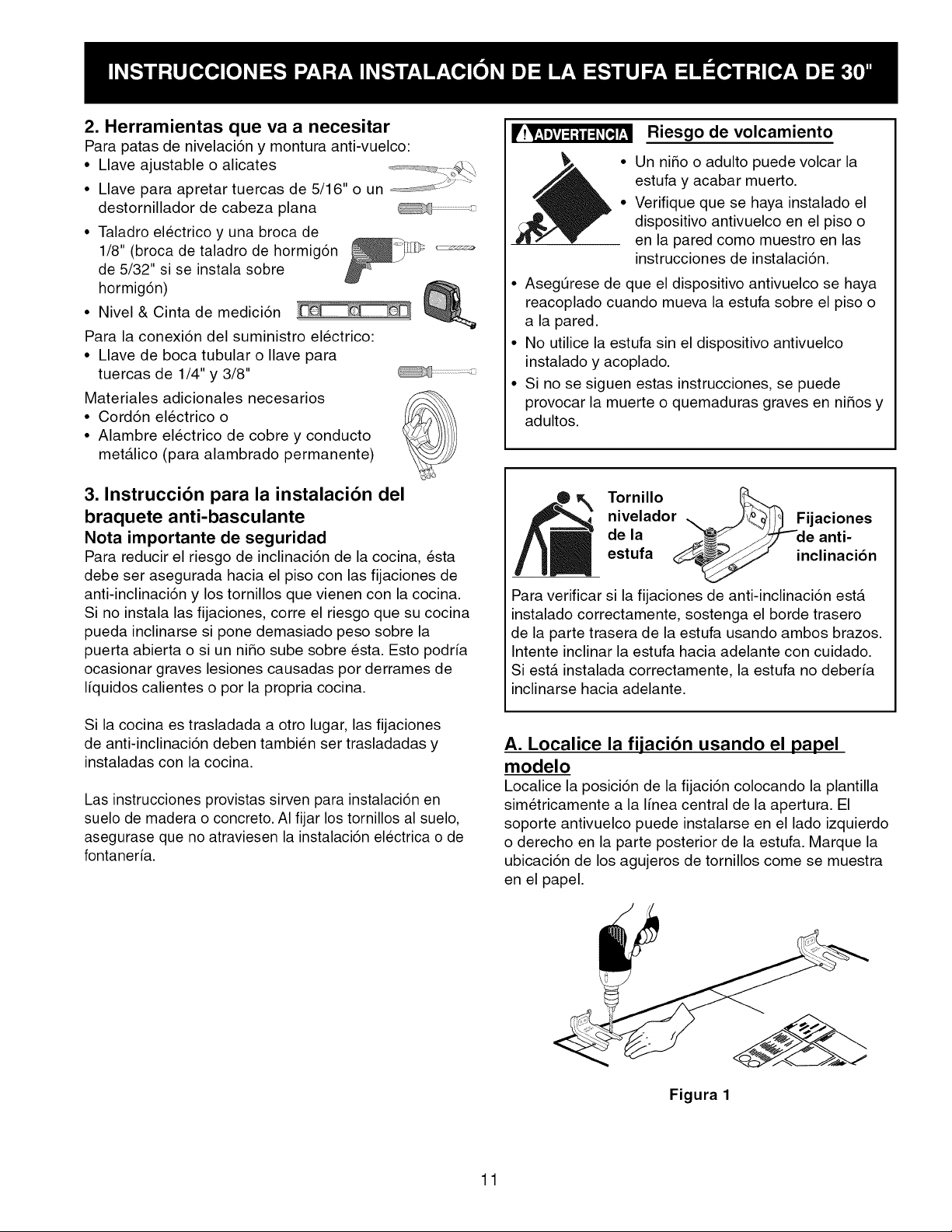 INSTRUCCIONES PARA INSTALACIÓN DE LA ESTUFA ELÉCTRICA DE 30"

2. Herramientas que va a necesitar

Para patas de nivelación y montura anti-vuelco:
• Llave ajustable o alicates
• Llave para apretar tuercas de 5/16" o un destornillador de cabeza plana
• Taladro eléctrico y una broca de 1/8" (broca de taladro de hormigón de 5/32" si se instala sobre hormigón)
• Nivel & Cinta de medición

Para la conexión del suministro eléctrico:
• Llave de boca tubular o llave para tuercas de 1/4" y 3/8"

Materiales adicionales necesarios
• Cordón eléctrico o
• Alambre eléctrico de cobre y conducto metálico (para alambrado permanente)

3. Instrucción para la instalación del braquete anti-basculante

Nota importante de seguridad

Para reducir el riesgo de inclinación de la cocina, ésta debe ser asegurada hacia el piso con las fijaciones de anti-inclinación y los tornillos que vienen con la cocina. Si no instala las fijaciones, corre el riesgo que su cocina pueda inclinarse si pone demasiado peso sobre la puerta abierta o si un niño sube sobre ésta. Esto podría ocasionar graves lesiones causadas por derrames de líquidos calientes o por la propria cocina.

Si la cocina es trasladada a otro lugar, las fijaciones de anti-inclinación deben también ser trasladadas y instaladas con la cocina.

Las instrucciones provistas sirven para instalación en suelo de madera o concreto. Al fijar los tornillos al suelo, asegurase que no atraviesen la instalación eléctrica o de fontanería.

ADVERTENCIA Riesgo de volcamiento

• Un niño o adulto puede volcar la estufa y acabar muerto.
• Verifique que se haya instalado el dispositivo antivuelco en el piso o en la pared como muestro en las instrucciones de instalación.
• Asegúrese de que el dispositivo antivuelco se haya reacoplado cuando mueva la estufa sobre el piso o a la pared.
• No utilice la estufa sin el dispositivo antivuelco instalado y acoplado.
• Si no se siguen estas instrucciones, se puede provocar la muerte o quemaduras graves en niños y adultos.

Tornillo nivelador de la estufa

Fijaciones de anti-inclinación

Para verificar si la fijaciones de anti-inclinación está instalado correctamente, sostenga el borde trasero de la parte trasera de la estufa usando ambos brazos. Intente inclinar la estufa hacia adelante con cuidado. Si está instalada correctamente, la estufa no debería inclinarse hacia adelante.

A. Localice la fijación usando el papel modelo

Localice la posición de la fijación colocando la plantilla simétricamente a la línea central de la apertura. El soporte antivuelco puede instalarse en el lado izquierdo o derecho en la parte posterior de la estufa. Marque la ubicación de los agujeros de tornillos come se muestra en el papel.

Figura 1

11